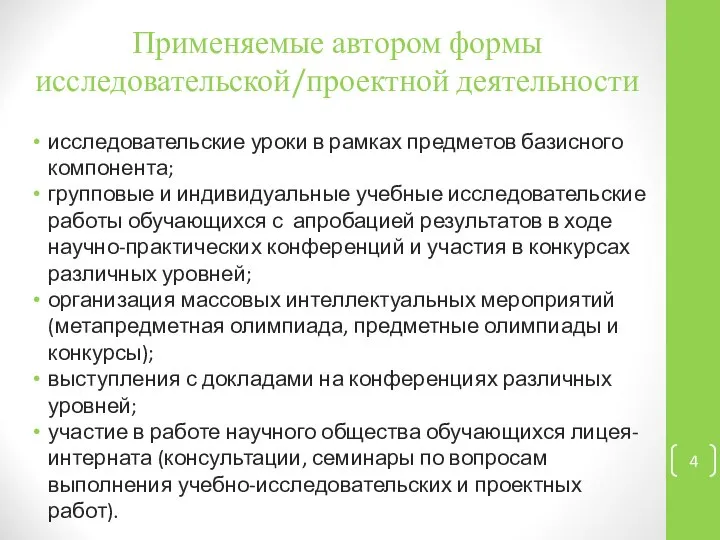 Применяемые автором формы исследовательской/проектной деятельности

• исследовательские уроки в рамках предметов базисного компонента;
• групповые и индивидуальные учебные исследовательские работы обучающихся с апробацией результатов в ходе научно-практических конференций и участия в конкурсах различных уровней;
• организация массовых интеллектуальных мероприятий (метапредметная олимпиада, предметные олимпиады и конкурсы);
• выступления с докладами на конференциях различных уровней;
• участие в работе научного общества обучающихся лицея-интерната (консультации, семинары по вопросам выполнения учебно-исследовательских и проектных работ).

4